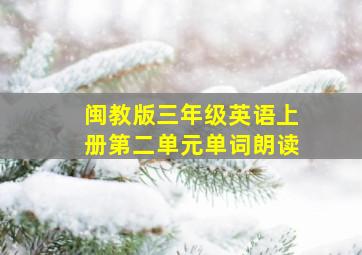 闽教版三年级英语上册第二单元单词朗读